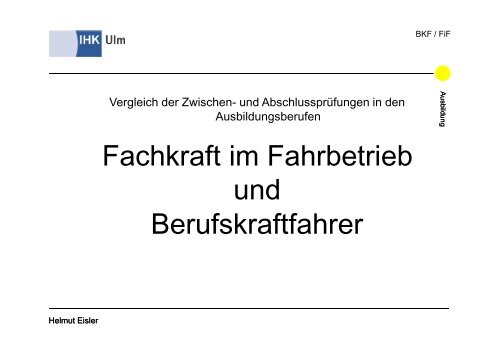 IHK Ulm

BKF / FiF

Ausbildung

Vergleich der Zwischen- und Abschlussprüfungen in den Ausbildungsberufen

Fachkraft im Fahrbetrieb
und
Berufskraftfahrer

Helmut Eisler